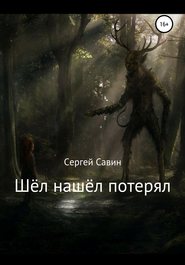 16+

Сергей Савин

Шёл нашёл потерял